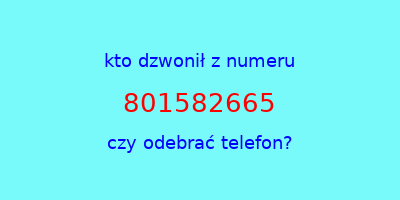 kto dzwonił z numeru

801582665

czy odebrać telefon?